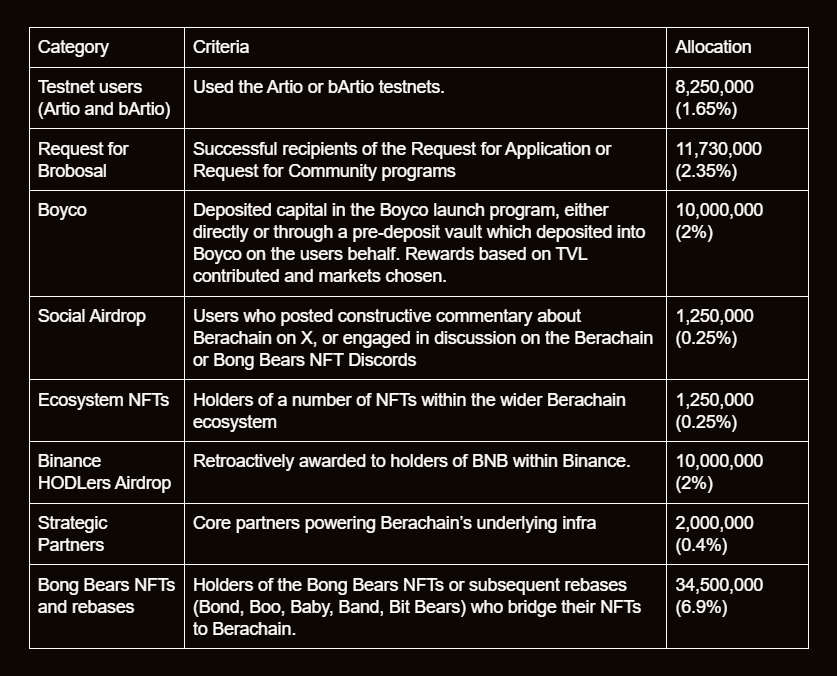 | Category | Criteria | Allocation |
|---|---|---|
| Testnet users (Artio and bArtio) | Used the Artio or bArtio testnets. | 8,250,000 (1.65%) |
| Request for Brobosal | Successful recipients of the Request for Application or Request for Community programs | 11,730,000 (2.35%) |
| Boyco | Deposited capital in the Boyco launch program, either directly or through a pre-deposit vault which deposited into Boyco on the users behalf. Rewards based on TVL contributed and markets chosen. | 10,000,000 (2%) |
| Social Airdrop | Users who posted constructive commentary about Berachain on X, or engaged in discussion on the Berachain or Bong Bears NFT Discords | 1,250,000 (0.25%) |
| Ecosystem NFTs | Holders of a number of NFTs within the wider Berachain ecosystem | 1,250,000 (0.25%) |
| Binance HODLers Airdrop | Retroactively awarded to holders of BNB within Binance. | 10,000,000 (2%) |
| Strategic Partners | Core partners powering Berachain's underlying infra | 2,000,000 (0.4%) |
| Bong Bears NFTs and rebases | Holders of the Bong Bears NFTs or subsequent rebases (Bond, Boo, Baby, Band, Bit Bears) who bridge their NFTs to Berachain. | 34,500,000 (6.9%) |